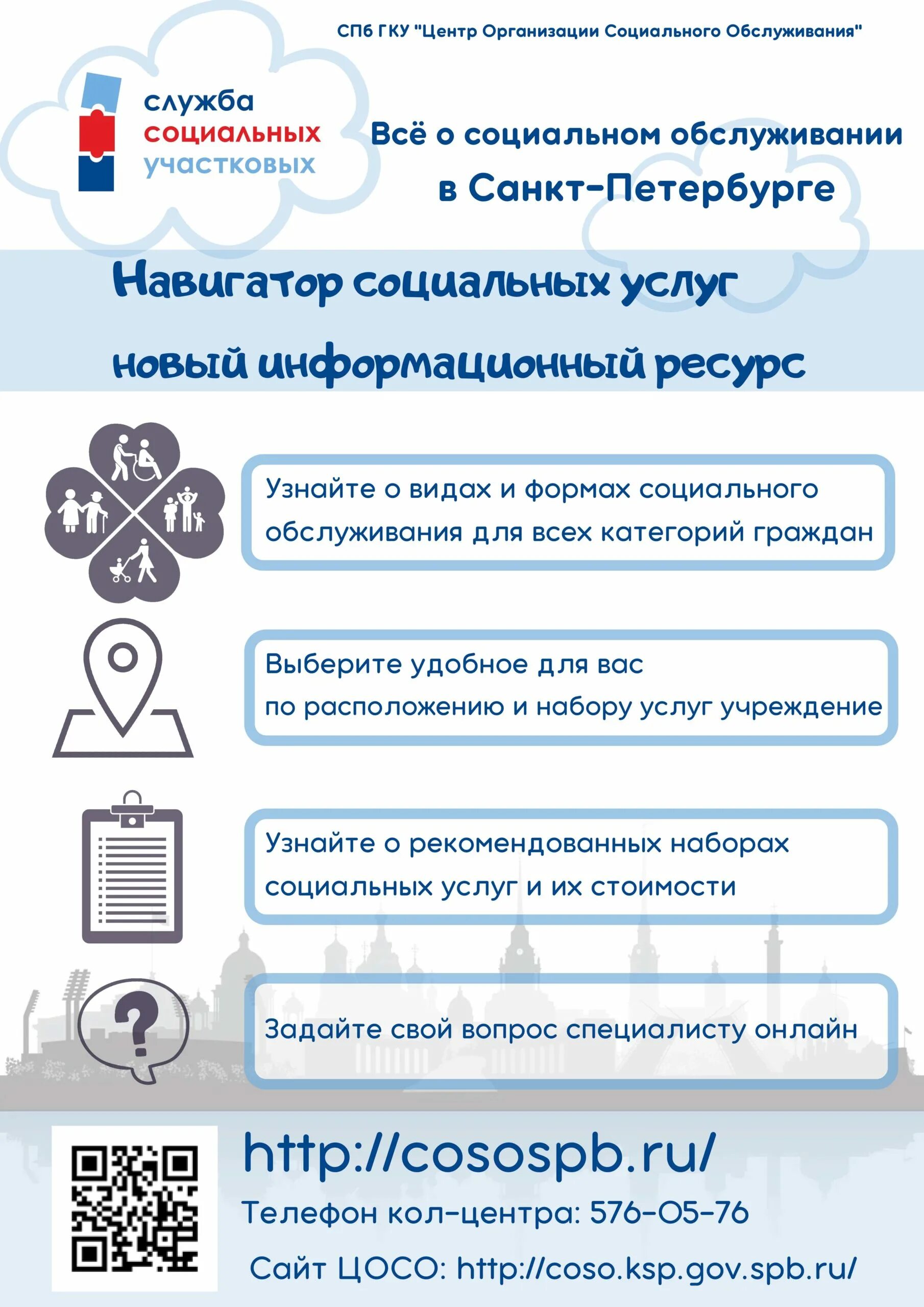 СПб ГКУ "Центр Организации Социального Обслуживания"

служба социальных участковых

Всё о социальном обслуживании в Санкт-Петербурге

Навигатор социальных услуг

новый информационный ресурс

Узнайте о видах и формах социального обслуживания для всех категорий граждан

Выберите удобное для вас по расположению и набору услуг учреждение

Узнайте о рекомендованных наборах социальных услуг и их стоимости

Задайте свой вопрос специалисту онлайн

http://cosospb.ru/

Телефон кол-центра: 576-05-76

Сайт ЦОСО: http://coso.ksp.gov.spb.ru/